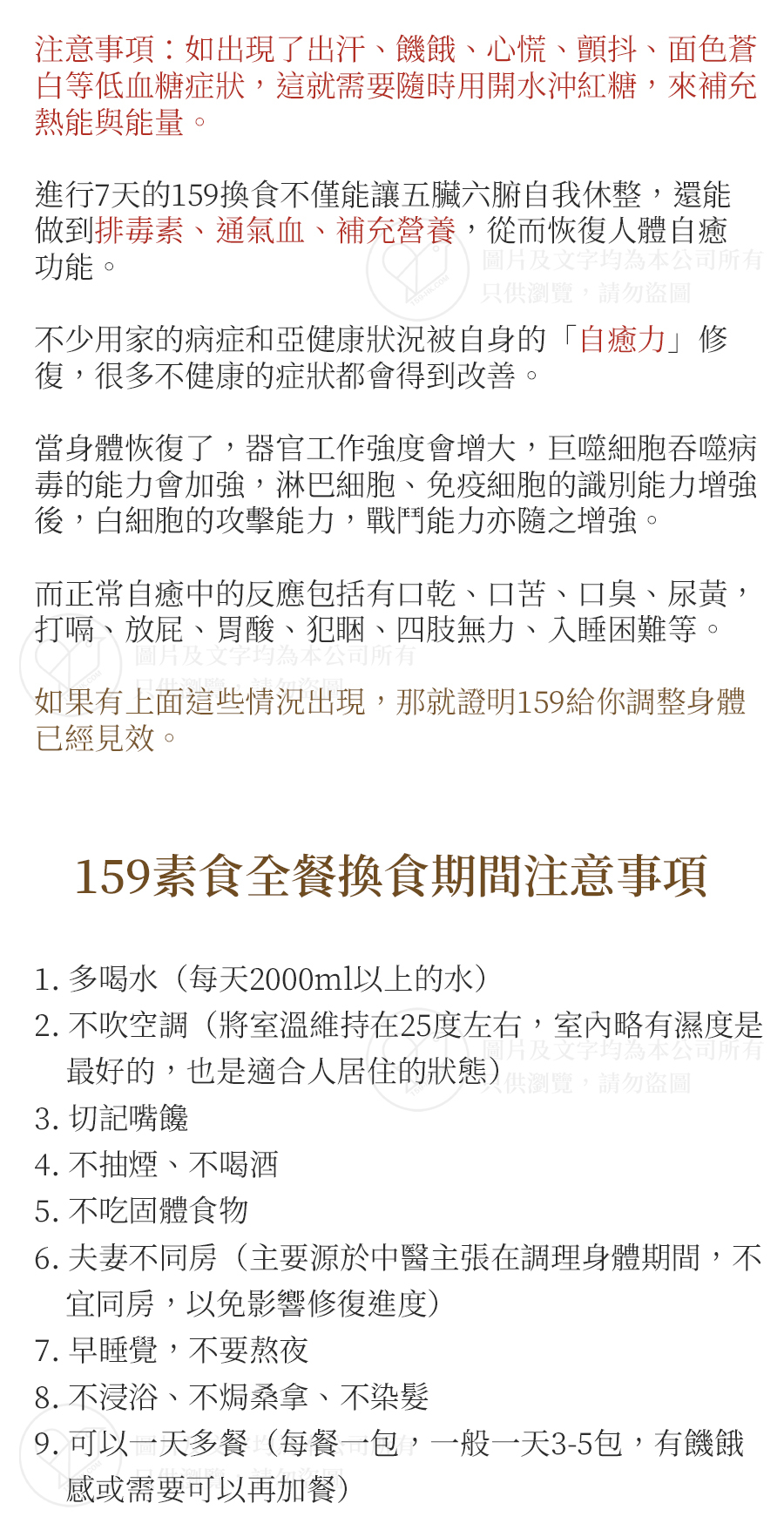 注意事項：如出現了出汗、饑餓、心慌、顫抖、面色蒼白等低血糖症狀，這就需要隨時用開水沖紅糖，來補充熱能與能量。

進行7天的159換食不僅能讓五臟六腑自我休整，還能做到排毒素、通氣血、補充營養，從而恢復人體自癒功能。

不少用家的病症和亞健康狀況被自身的「自癒力」修復，很多不健康的症狀都會得到改善。

當身體恢復了，器官工作強度會增大，巨噬細胞吞噬病毒的能力會加強，淋巴細胞、免疫細胞的識別能力增強後，白細胞的攻擊能力，戰鬥能力亦隨之增強。

而正常自癒中的反應包括有口乾、口苦、口臭、尿黃，打嗝、放屁、胃酸、犯睏、四肢無力、入睡困難等。

如果有上面這些情況出現，那就證明159給你調整身體已經見效。

159素食全餐換食期間注意事項

1. 多喝水（每天2000ml以上的水）
2. 不吹空調（將室溫維持在25度左右，室內略有濕度是最好的，也是適合人居住的狀態）
3. 切記嘴饞
4. 不抽煙、不喝酒
5. 不吃固體食物
6. 夫妻不同房（主要源於中醫主張在調理身體期間，不宜同房，以免影響修復進度）
7. 早睡覺，不要熬夜
8. 不浸浴、不焗桑拿、不染髮
9. 可以一天多餐（每餐一包，一般一天3-5包，有饑餓感或需要可以再加餐）

圖片及文字均為本公司所有
只供瀏覽，請勿盜圖